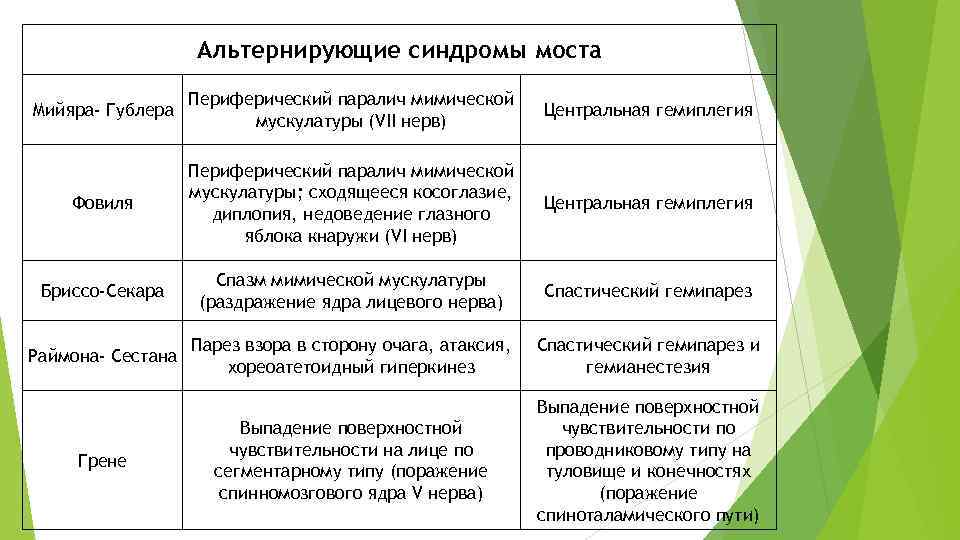 | Альтернирующие синдромы моста | | |
|---|---|---|
| Мийяра- Гублера | Периферический паралич мимической мускулатуры (VII нерв) | Центральная гемиплегия |
| Фовиля | Периферический паралич мимической мускулатуры; сходящееся косоглазие, диплопия, недоведение глазного яблока кнаружи (VI нерв) | Центральная гемиплегия |
| Бриссо-Секара | Спазм мимической мускулатуры (раздражение ядра лицевого нерва) | Спастический гемипарез |
| Раймона- Сестана | Парез взора в сторону очага, атаксия, хореоатетоидный гиперкинез | Спастический гемипарез и гемианестезия |
| Грене | Выпадение поверхностной чувствительности на лице по сегментарному типу (поражение спинномозгового ядра V нерва) | Выпадение поверхностной чувствительности по проводниковому типу на туловище и конечностях (поражение спиноталамического пути) |